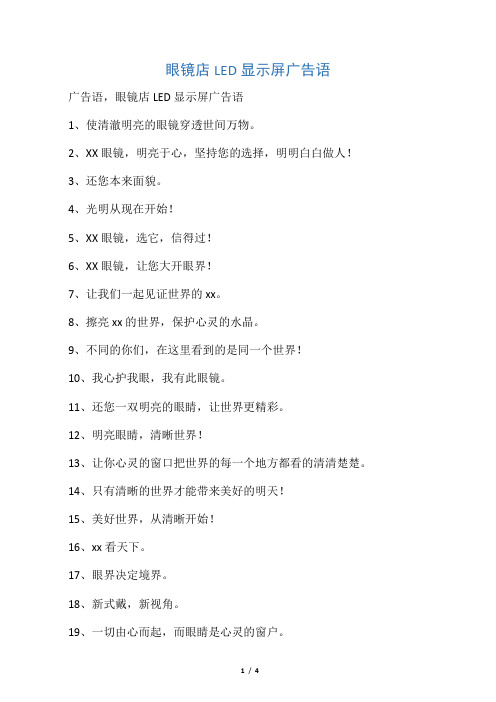 眼镜店 LED 显示屏广告语

广告语，眼镜店 LED 显示屏广告语

1、使清澈明亮的眼镜穿透世间万物。

2、XX 眼镜，明亮于心，坚持您的选择，明明白白做人！

3、还您本来面貌。

4、光明从现在开始！

5、XX 眼镜，选它，信得过！

6、XX 眼镜，让您大开眼界！

7、让我们一起见证世界的 xx。

8、擦亮 xx 的世界，保护心灵的水晶。

9、不同的你们，在这里看到的是同一个世界！

10、我心护我眼，我有此眼镜。

11、还您一双明亮的眼睛，让世界更精彩。

12、明亮眼睛，清晰世界！

13、让你心灵的窗口把世界的每一个地方都看的清清楚楚。

14、只有清晰的世界才能带来美好的明天！

15、美好世界，从清晰开始！

16、xx 看天下。

17、眼界决定境界。

18、新式戴，新视角。

19、一切由心而起，而眼睛是心灵的窗户。

1 / 4